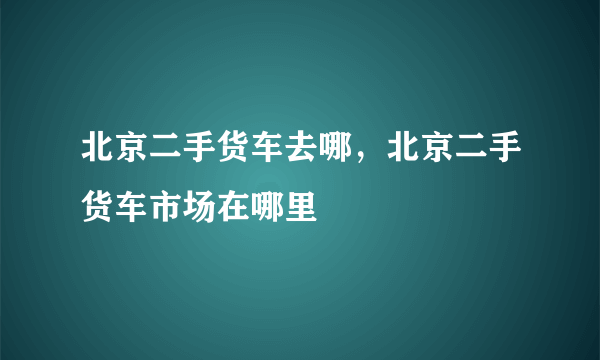 北京二手货车去哪，北京二手货车市场在哪里